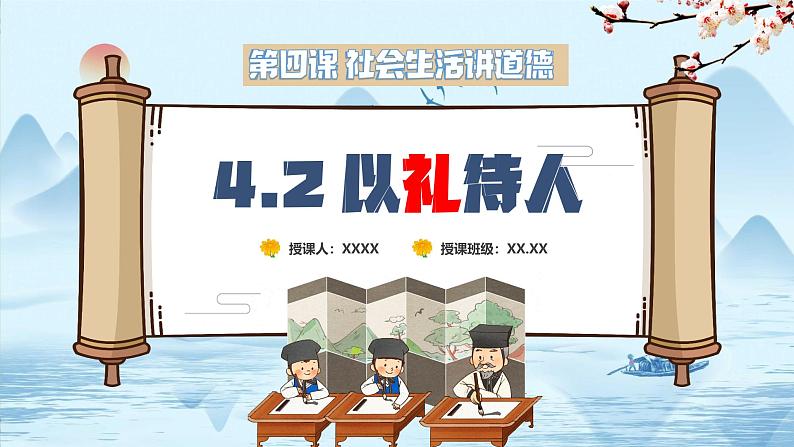 第四课 社会生活讲道德

4.2 以礼待人

授课人：XXXX 授课班级：XX.XX